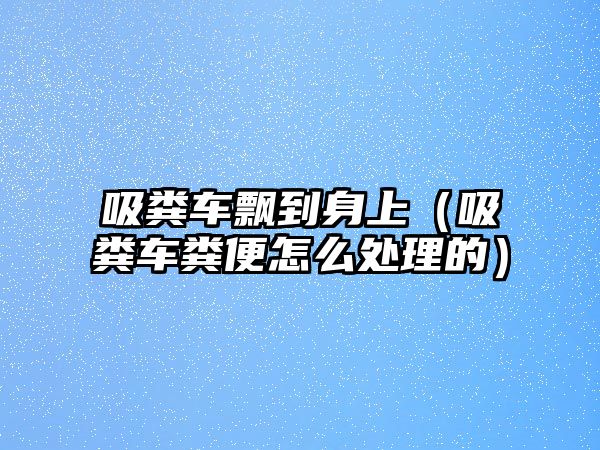 吸粪车飘到身上（吸粪车粪便怎么处理的）